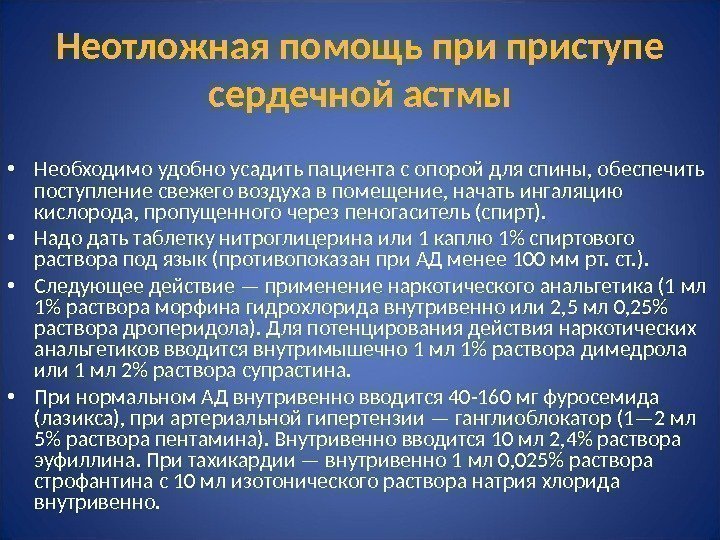 Неотложная помощь при приступе сердечной астмы

• Необходимо удобно усадить пациента с опорой для спины, обеспечить поступление свежего воздуха в помещение, начать ингаляцию кислорода, пропущенного через пеногаситель (спирт).
• Надо дать таблетку нитроглицерина или 1 каплю 1% спиртового раствора под язык (противопоказан при АД менее 100 мм рт. ст.).
• Следующее действие — применение наркотического анальгетика (1 мл 1% раствора морфина гидрохлорида внутривенно или 2,5 мл 0,25% раствора дроперидола). Для потенцирования действия наркотических анальгетиков вводится внутримышечно 1 мл 1% раствора димедрола или 1 мл 2% раствора супрастина.
• При нормальном АД внутривенно вводится 40-160 мг фуросемида (лазикса), при артериальной гипертензии — ганглиоблокатор (1—2 мл 5% раствора пентамина). Внутривенно вводится 10 мл 2,4% раствора эуфиллина. При тахикардии — внутривенно 1 мл 0,025% раствора строфантина с 10 мл изотонического раствора натрия хлорида внутривенно.